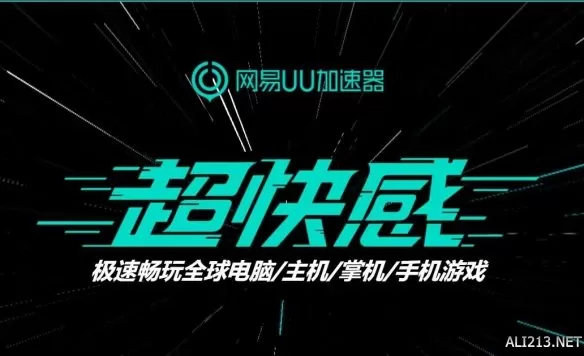 网易UU加速器

超快感

极速畅玩全球电脑/主机/掌机/手机游戏

ALI213.NET